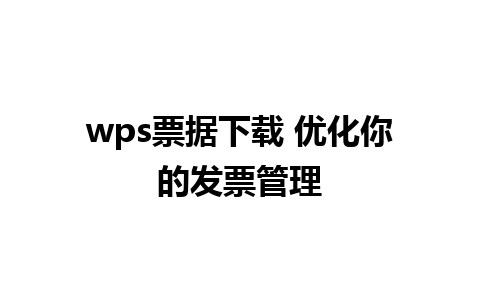 wps票据下载 优化你的发票管理